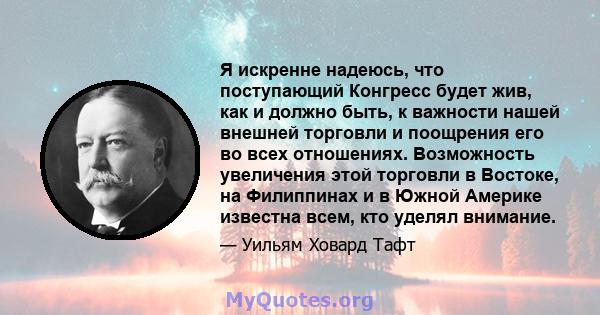 Я искренне надеюсь, что поступающий Конгресс будет жив, как и должно быть, к важности нашей внешней торговли и поощрения его во всех отношениях. Возможность увеличения этой торговли в Востоке, на Филиппинах и в Южной Америке известна всем, кто уделял внимание.

— Уильям Ховард Тафт

MyQuotes.org